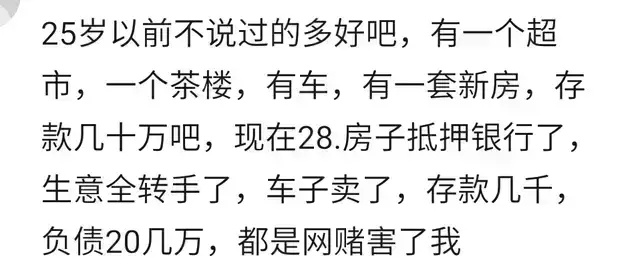 25岁以前不说过的多好吧，有一个超市，一个茶楼，有车，有一套新房，存款几十万吧，现在28.房子抵押银行了，生意全转手了，车子卖了，存款几千，负债20几万，都是网赌害了我